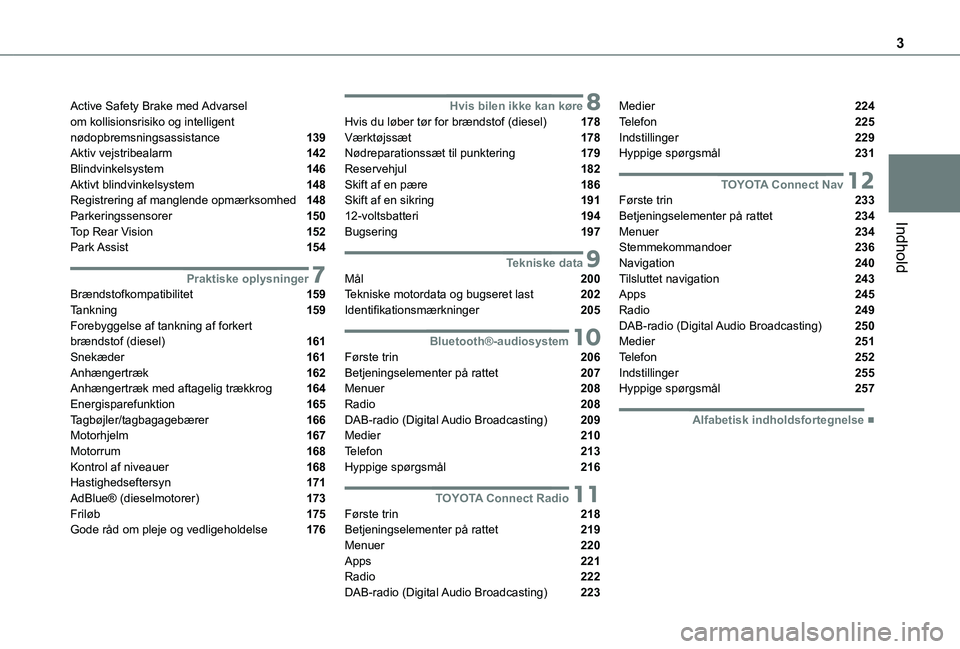 3

Indhold

Active Safety Brake med Advarsel om kollisionsrisiko og intelligent nødopbremsningsassistance 139
Aktiv vejstribealarm 142
Blindvinkelsystem 146
Aktivt blindvinkelsystem 148
Registrering af manglende opmærksomhed 148
Parkeringssensorer 150
Top Rear Vision 152
Park Assist 154

Praktiske oplysninger 7
Brændstofkompatibilitet 159
Tankning 159
Forebyggelse af tankning af forkert brændstof (diesel) 161
Snekæder 161
Anhængertræk 162
Anhængertræk med aftagelig trækkrog 164
Energisparefunktion 165
Tagbøjler/tagbagagebærer 166
Motorhjelm 167
Motorrum 168
Kontrol af niveauer 168
Hastighedseftersyn 171
AdBlue® (dieselmotorer) 173
Friløb 175
Gode råd om pleje og vedligeholdelse 176

Hvis bilen ikke kan køre 8
Hvis du løber tør for brændstof (diesel) 178
Værktøjssæt 178
Nødreparationssæt til punktering 179
Reservehjul 182
Skift af en pære 186
Skift af en sikring 191
12-voltsbatteri 194
Bugsering 197

Tekniske data 9
Mål 200
Tekniske motordata og bugseret last 202
Identifikationsmærkninger 205

Bluetooth®-audiosystem 10
Første trin 206
Betjeningselementer på rattet 207
Menuer 208
Radio 208
DAB-radio (Digital Audio Broadcasting) 209
Medier 210
Telefon 213
Hyppige spørgsmål 216

TOYOTA Connect Radio 11
Første trin 218
Betjeningselementer på rattet 219
Menuer 220
Apps 221
Radio 222
DAB-radio (Digital Audio Broadcasting) 223

Medier 224
Telefon 225
Indstillinger 229
Hyppige spørgsmål 231

TOYOTA Connect Nav 12
Første trin 233
Betjeningselementer på rattet 234
Menuer 234
Stemmekommandoer 236
Navigation 240
Tilsluttet navigation 243
Apps 245
Radio 249
DAB-radio (Digital Audio Broadcasting) 250
Medier 251
Telefon 252
Indstillinger 255
Hyppige spørgsmål 257

Alfabetisk indholdsfortegnelse ■

carmanualsonline.info